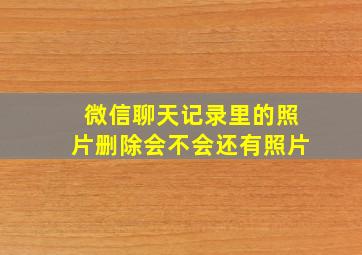 微信聊天记录里的照片删除会不会还有照片